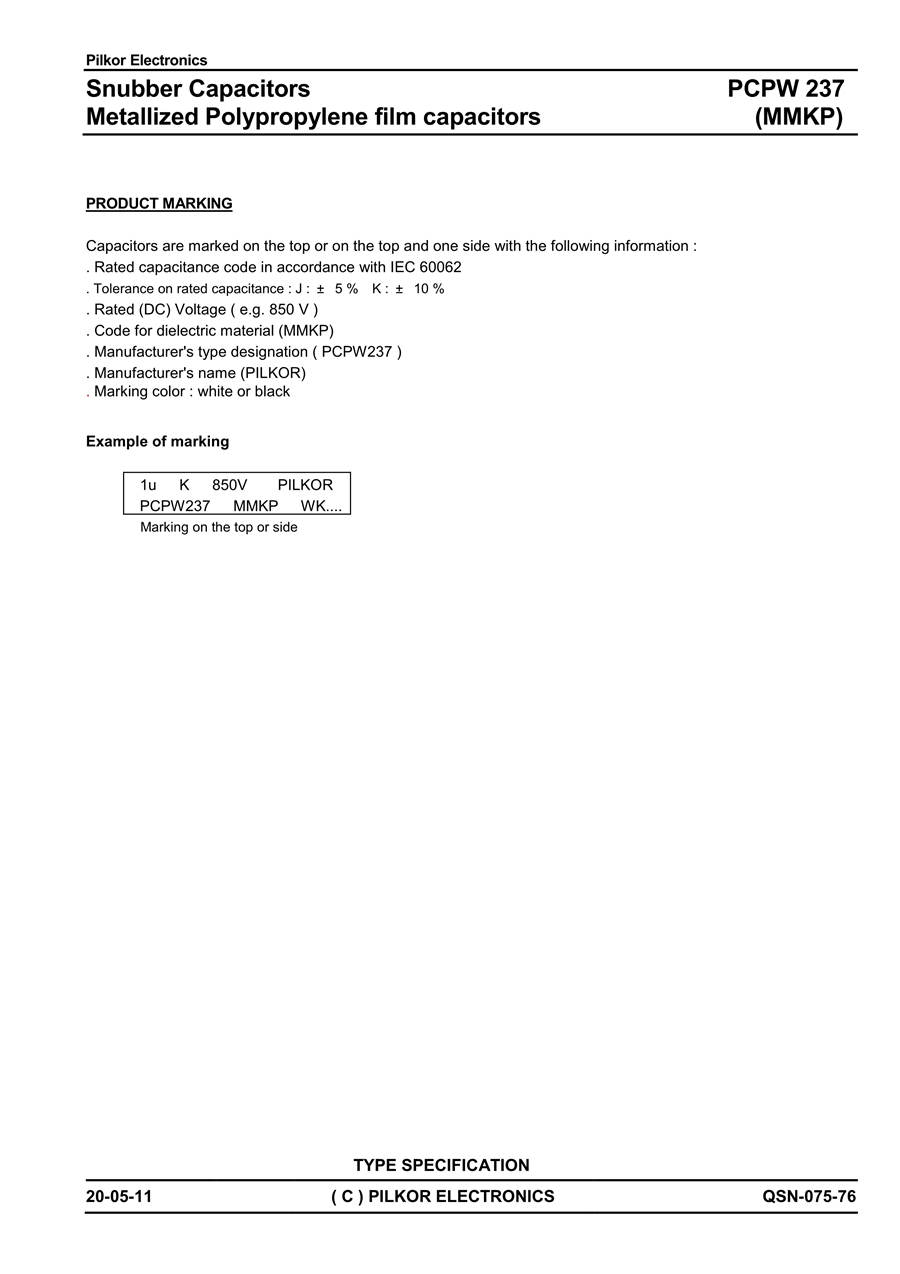 Pilkor Electronics

Snubber Capacitors
Metallized Polypropylene film capacitors

PCPW 237
(MMKP)

PRODUCT MARKING

Capacitors are marked on the top or on the top and one side with the following information :
. Rated capacitance code in accordance with IEC 60062
. Tolerance on rated capacitance : J : ± 5 % K : ± 10 %
. Rated (DC) Voltage ( e.g. 850 V )
. Code for dielectric material (MMKP)
. Manufacturer's type designation ( PCPW237 )
. Manufacturer's name (PILKOR)
. Marking color : white or black

Example of marking

1u K 850V PILKOR
PCPW237 MMKP WK....

Marking on the top or side

TYPE SPECIFICATION

20-05-11 ( C ) PILKOR ELECTRONICS QSN-075-76